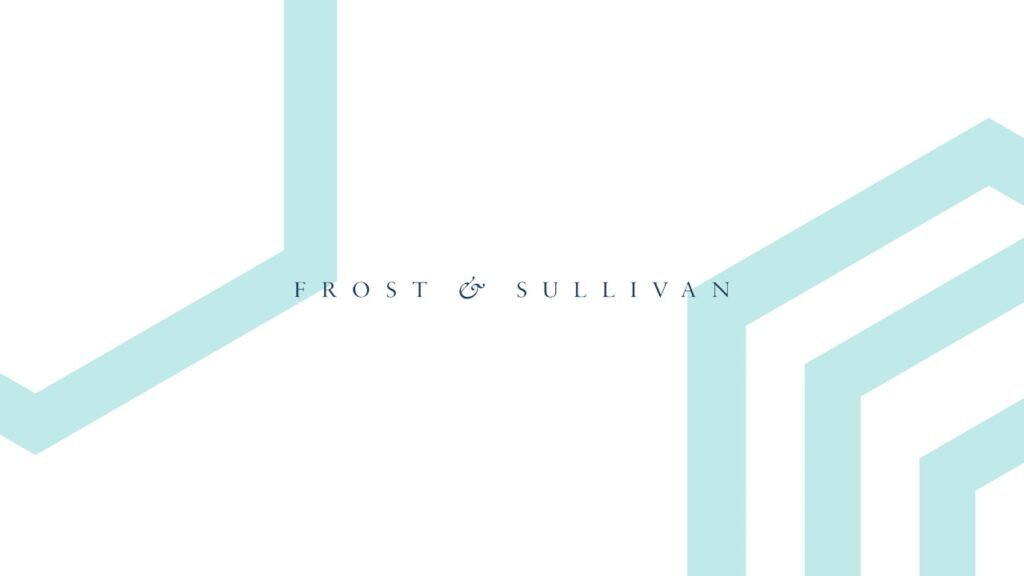 FROST & SULLIVAN